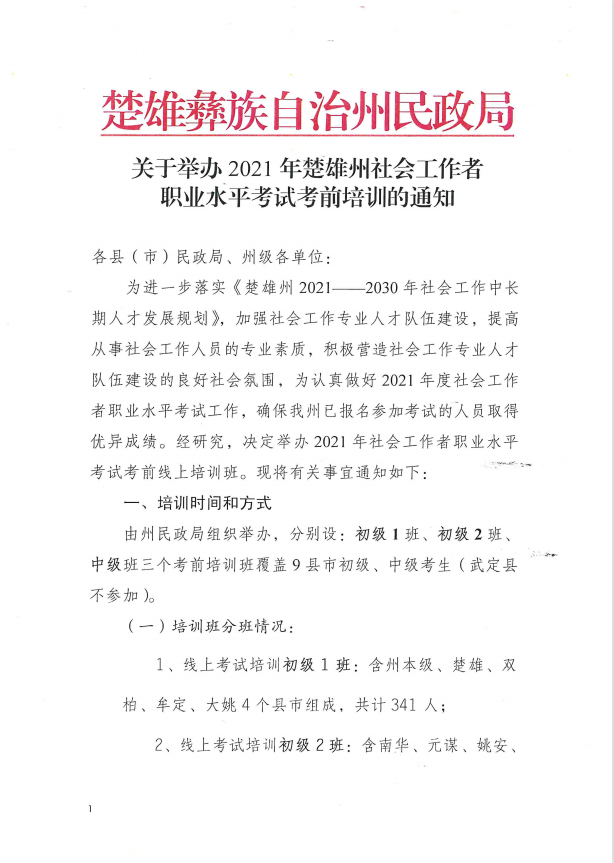 楚雄彝族自治州民政局

关于举办 2021 年楚雄州社会工作者职业水平考试考前培训的通知

各县（市）民政局、州级各单位：

为进一步落实《楚雄州 2021——2030 年社会工作中长期人才发展规划》，加强社会工作专业人才队伍建设，提高从事社会工作人员的专业素质，积极营造社会工作专业人才队伍建设的良好社会氛围，为认真做好 2021 年度社会工作者职业水平考试工作，确保我州已报名参加考试的人员取得优异成绩。经研究，决定举办 2021 年社会工作者职业水平考试考前线上培训班。现将有关事宜通知如下：

一、培训时间和方式

由州民政局组织举办，分别设：初级 1 班、初级 2 班、中级班三个考前培训班覆盖 9 县市初级、中级考生（武定县不参加）。

（一）培训班分班情况：

1、线上考试培训初级 1 班：含州本级、楚雄、双柏、牟定、大姚 4 个县市组成，共计 341 人；

2、线上考试培训初级 2 班：含南华、元谋、姚安、

1